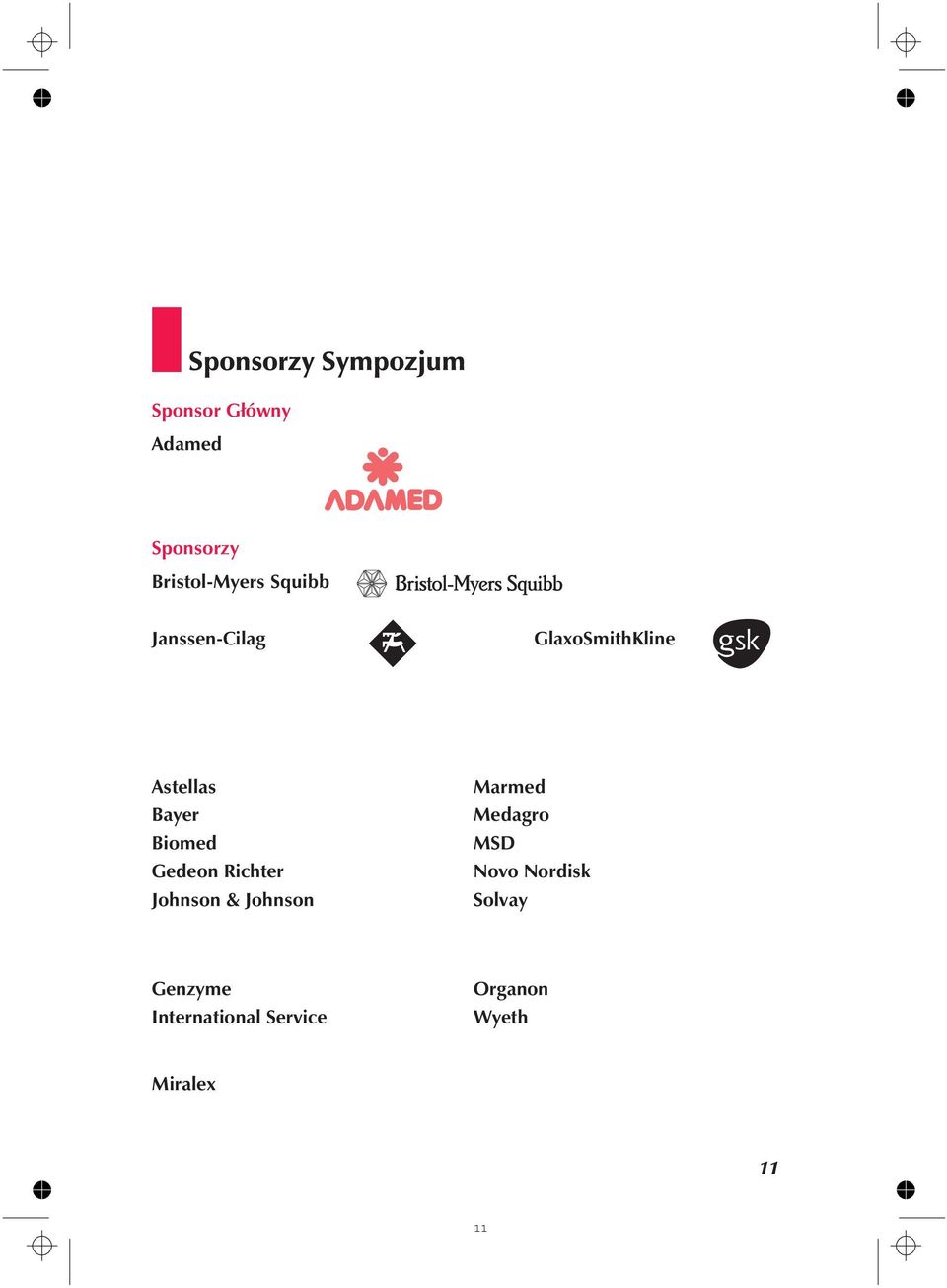 Sponsorzy Sympozjum

Sponsor Główny

Adamed

ADAMED

Sponsorzy

Bristol-Myers Squibb

Bristol-Myers Squibb

Janssen-Cilag

GlaxoSmithKline

gsk

Astellas
Bayer
Biomed
Gedeon Richter
Johnson & Johnson

Marmed
Medagro
MSD
Novo Nordisk
Solvay

Genzyme
International Service

Organon
Wyeth

Miralex

11

11